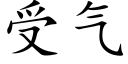 受气